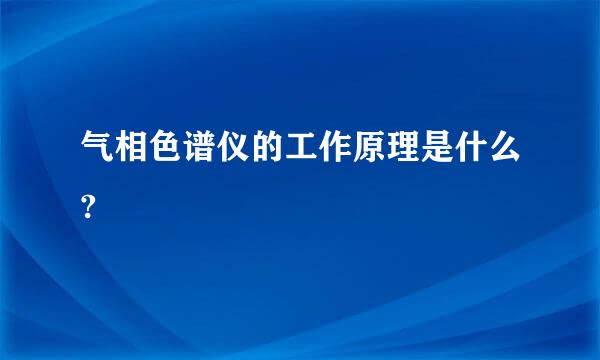 气相色谱仪的工作原理是什么?